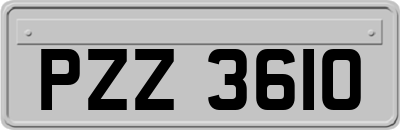 PZZ 3610